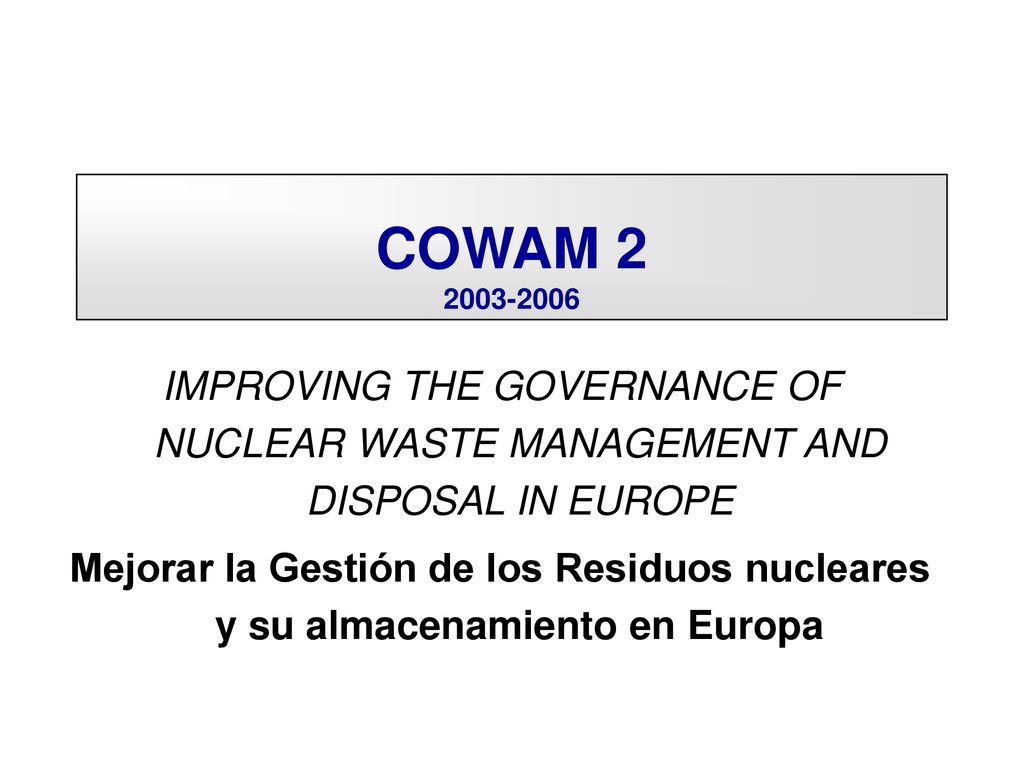 COWAM 2
2003-2006

IMPROVING THE GOVERNANCE OF NUCLEAR WASTE MANAGEMENT AND DISPOSAL IN EUROPE

Mejorar la Gestión de los Residuos nucleares y su almacenamiento en Europa